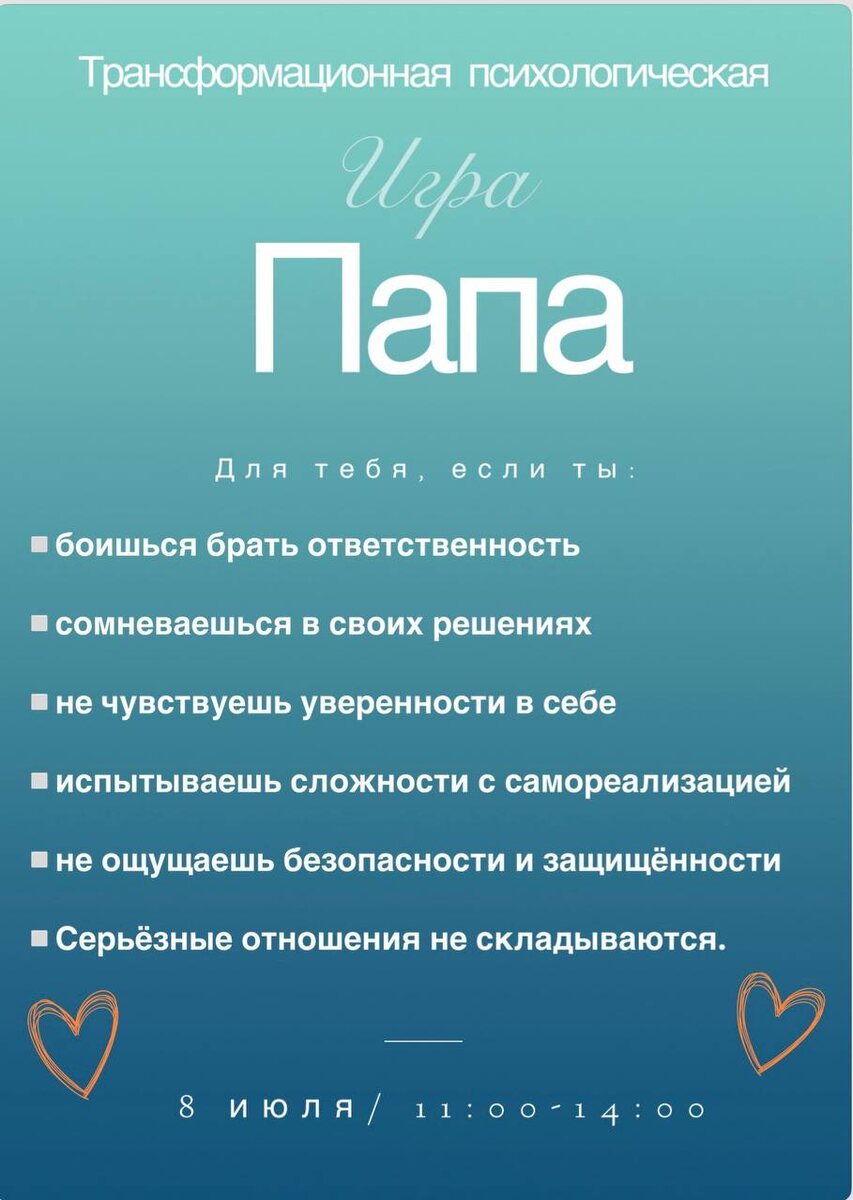 Трансформационная психологическая

Игра

Папа

Для тебя, если ты:

боишься брать ответственность

сомневаешься в своих решениях

не чувствуешь уверенности в себе

испытываешь сложности с самореализацией

не ощущаешь безопасности и защищённости

Серьёзные отношения не складываются.

8 июля/ 11:00-14:00